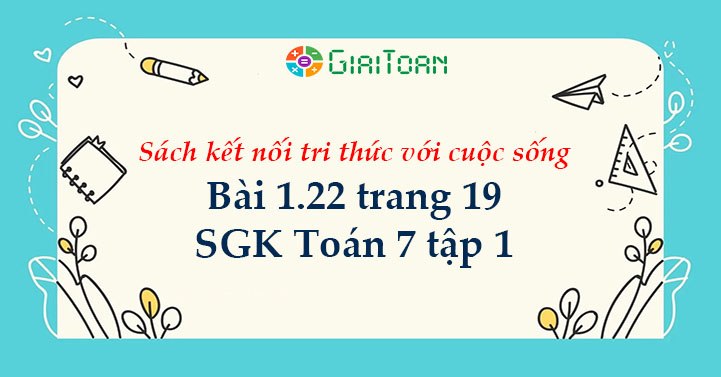 GIAITOAN

Sách kết nối tri thức với cuộc sống

Bài 1.22 trang 19
SGK Toán 7 tập 1